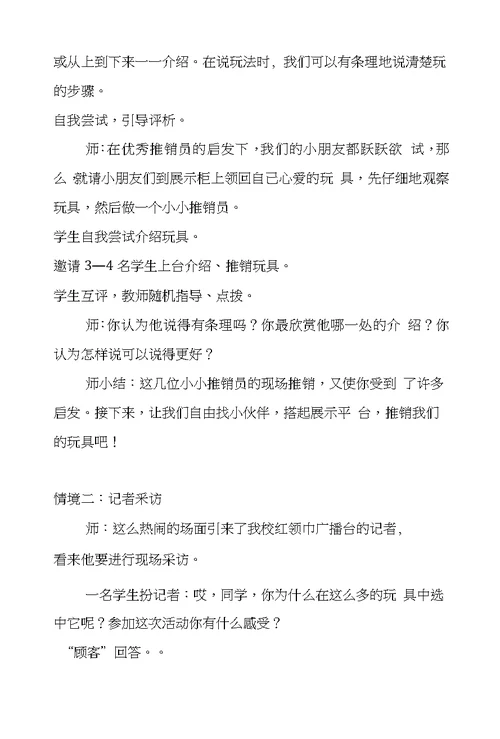 或从上到下来一一介绍。在说玩法时，我们可以有条理地说清楚玩的步骤。

自我尝试，引导评析。

师：在优秀推销员的启发下，我们的小朋友都跃跃欲 试，那么 就请小朋友们到展示柜上领回自己心爱的玩 具，先仔细地观察玩具，然后做一个小小推销员。

学生自我尝试介绍玩具。

邀请 3—4 名学生上台介绍、推销玩具。

学生互评，教师随机指导、点拨。

师：你认为他说得有条理吗？你最欣赏他哪一处的介 绍？你认为怎样说可以说得更好？

师小结：这几位小小推销员的现场推销，又使你受到 了许多启发。接下来，让我们自由找小伙伴，搭起展示平 台，推销我们的玩具吧！

情境二：记者采访

师：这么热闹的场面引来了我校红领巾广播台的记者，看来他要进行现场采访。

一名学生扮记者：哎，同学，你为什么在这么多的玩 具中选中它呢？参加这次活动你有什么感受？

“顾客”回答。。